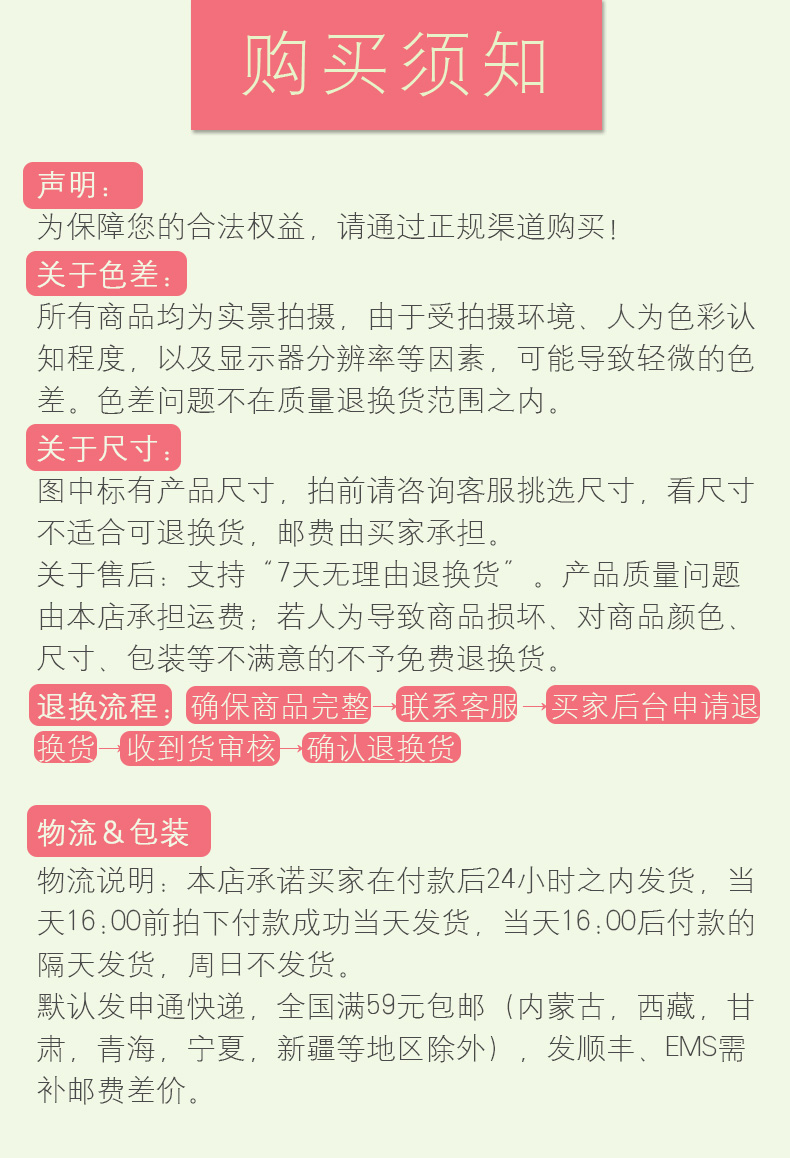 购买须知

声明：

为保障您的合法权益，请通过正规渠道购买！

关于色差：

所有商品均为实景拍摄，由于受拍摄环境、人为色彩认知程度，以及显示器分辨率等因素，可能导致轻微的色差。色差问题不在质量退换货范围之内。

关于尺寸：

图中标有产品尺寸，拍前请咨询客服挑选尺寸，看尺寸不适合可退换货，邮费由买家承担。

关于售后：支持“7天无理由退换货”。产品质量问题由本店承担运费；若人为导致商品损坏、对商品颜色、尺寸、包装等不满意的不予免费退换货。

退换流程：确保商品完整→联系客服→买家后台申请退换货→收到货审核→确认退换货

物流＆包装

物流说明：本店承诺买家在付款后24小时之内发货，当天16:00前拍下付款成功当天发货，当天16:00后付款的隔天发货，周日不发货。

默认发申通快递，全国满59元包邮（内蒙古，西藏，甘肃，青海，宁夏，新疆等地区除外），发顺丰、EMS需补邮费差价。